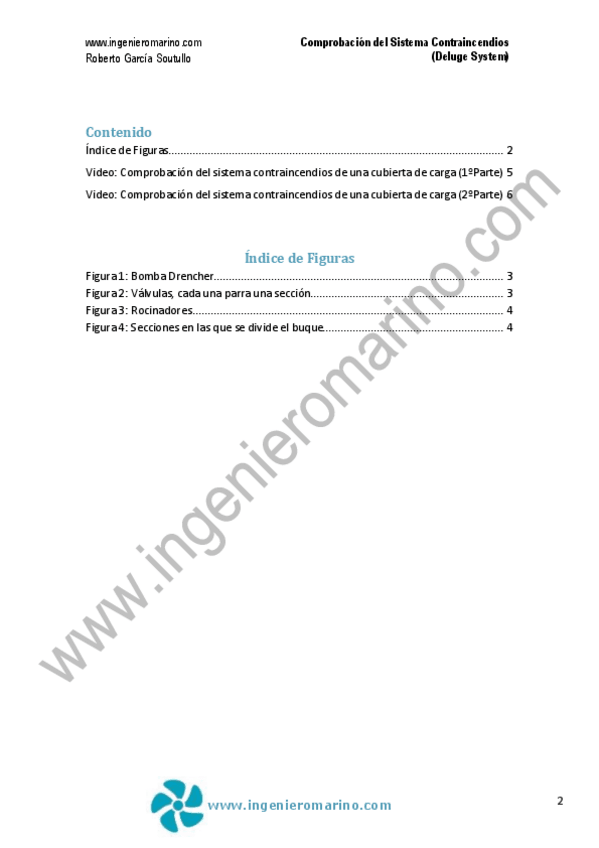 www.ingenieromarino.com
Roberto García Soutullo

Comprobación del Sistema Contraincendios
(Deluge System)

Contenido

Índice de Figuras 2

Video: Comprobación del sistema contraincendios de una cubierta de carga (1ºParte) 5

Video: Comprobación del sistema contraincendios de una cubierta de carga (2ºParte) 6

Índice de Figuras

Figura 1: Bomba Drencher 3
Figura 2: Válvulas, cada una parra una sección 3
Figura 3: Rocinadores 4
Figura 4: Secciones en las que se divide el buque 4

www.ingenieromarino.com

2

www.ingenieromarino.com